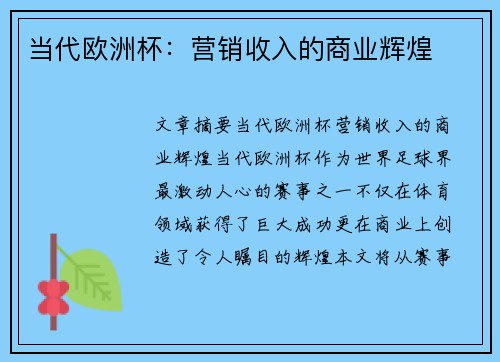 当代欧洲杯：营销收入的商业辉煌

文章摘要当代欧洲杯营销收入的商业辉煌当代欧洲杯作为世界足球界最激动人心的赛事之一不仅在体育领域获得了巨大成功更在商业上创造了令人瞩目的辉煌本文将从赛事